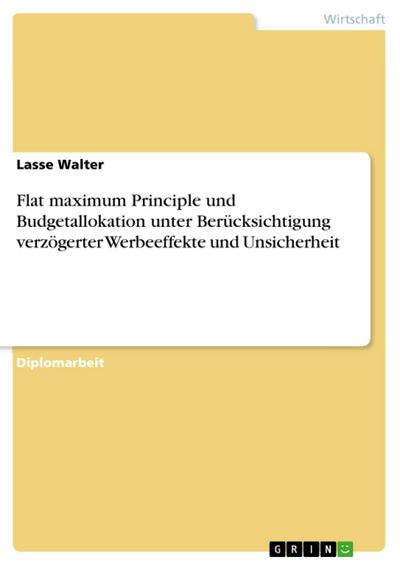 Wirtschaft

Lasse Walter

Flat maximum Principle und Budgetallokation unter Berücksichtigung verzögerter Werbeeffekte und Unsicherheit

Diplomarbeit

GRIN